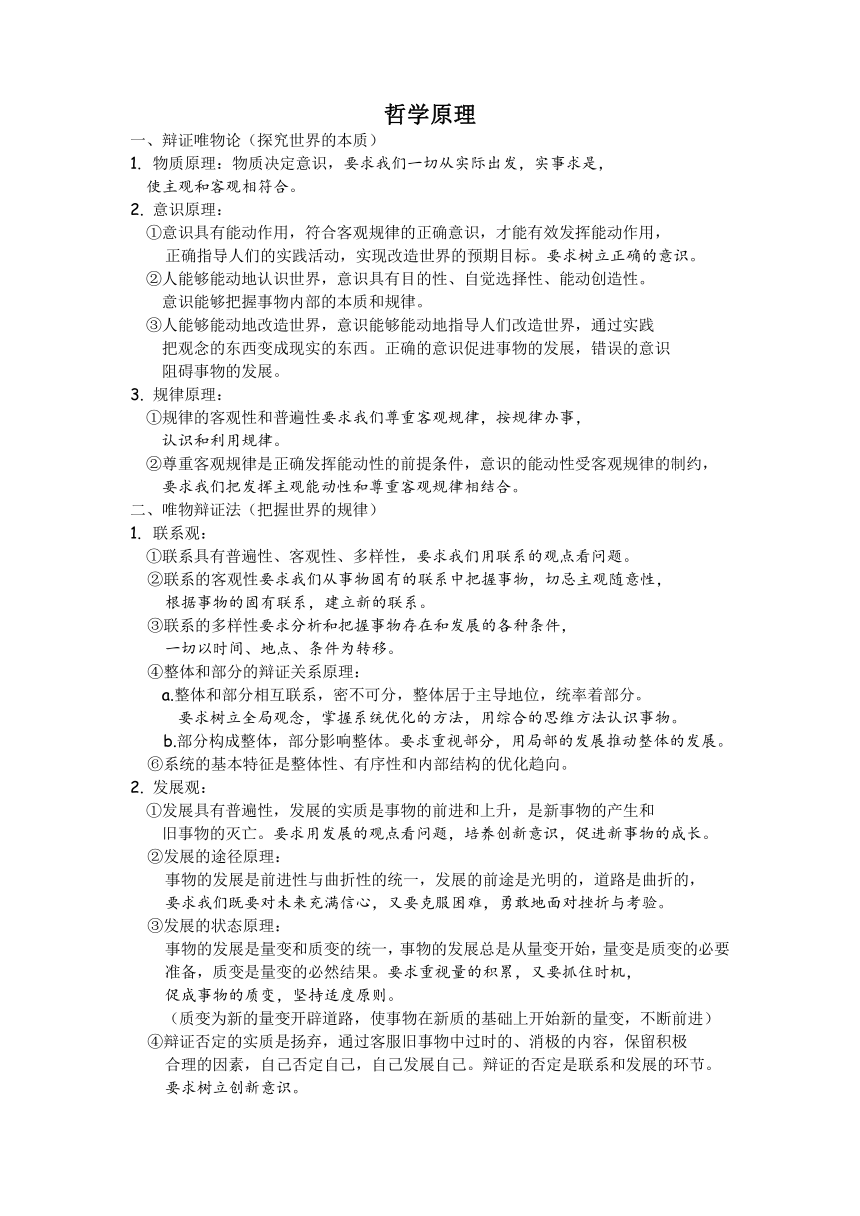 哲学原理

一、辩证唯物论（探究世界的本质）

1. 物质原理：物质决定意识，要求我们一切从实际出发，实事求是，使主观和客观相符合。

2. 意识原理：

①意识具有能动作用，符合客观规律的正确意识，才能有效发挥能动作用，正确指导人们的实践活动，实现改造世界的预期目标。要求树立正确的意识。

②人能够能动地认识世界，意识具有目的性、自觉选择性、能动创造性。意识能够把握事物内部的本质和规律。

③人能够能动地改造世界，意识能够能动地指导人们改造世界，通过实践把观念的东西变成现实的东西。正确的意识促进事物的发展，错误的意识阻碍事物的发展。

3. 规律原理：

①规律的客观性和普遍性要求我们尊重客观规律，按规律办事，认识和利用规律。

②尊重客观规律是正确发挥能动性的前提条件，意识的能动性受客观规律的制约，要求我们把发挥主观能动性和尊重客观规律相结合。

二、唯物辩证法（把握世界的规律）

1. 联系观：

①联系具有普遍性、客观性、多样性，要求我们用联系的观点看问题。

②联系的客观性要求我们从事物固有的联系中把握事物，切忌主观随意性，根据事物的固有联系，建立新的联系。

③联系的多样性要求分析和把握事物存在和发展的各种条件，一切以时间、地点、条件为转移。

④整体和部分的辩证关系原理：

a.整体和部分相互联系，密不可分，整体居于主导地位，统率着部分。要求树立全局观念，掌握系统优化的方法，用综合的思维方法认识事物。

b.部分构成整体，部分影响整体。要求重视部分，用局部的发展推动整体的发展。

⑥系统的基本特征是整体性、有序性和内部结构的优化趋向。

2. 发展观：

①发展具有普遍性，发展的实质是事物的前进和上升，是新事物的产生和旧事物的灭亡。要求用发展的观点看问题，培养创新意识，促进新事物的成长。

②发展的途径原理：

事物的发展是前进性与曲折性的统一，发展的前途是光明的，道路是曲折的，要求我们既要对未来充满信心，又要克服困难，勇敢地面对挫折与考验。

③发展的状态原理：

事物的发展是量变和质变的统一，事物的发展总是从量变开始，量变是质变的必要准备，质变是量变的必然结果。要求重视量的积累，又要抓住时机，促成事物的质变，坚持适度原则。

（质变为新的量变开辟道路，使事物在新质的基础上开始新的量变，不断前进）

④辩证否定的实质是扬弃，通过克服旧事物中过时的、消极的内容，保留积极合理的因素，自己否定自己，自己发展自己。辩证的否定是联系和发展的环节。要求树立创新意识。